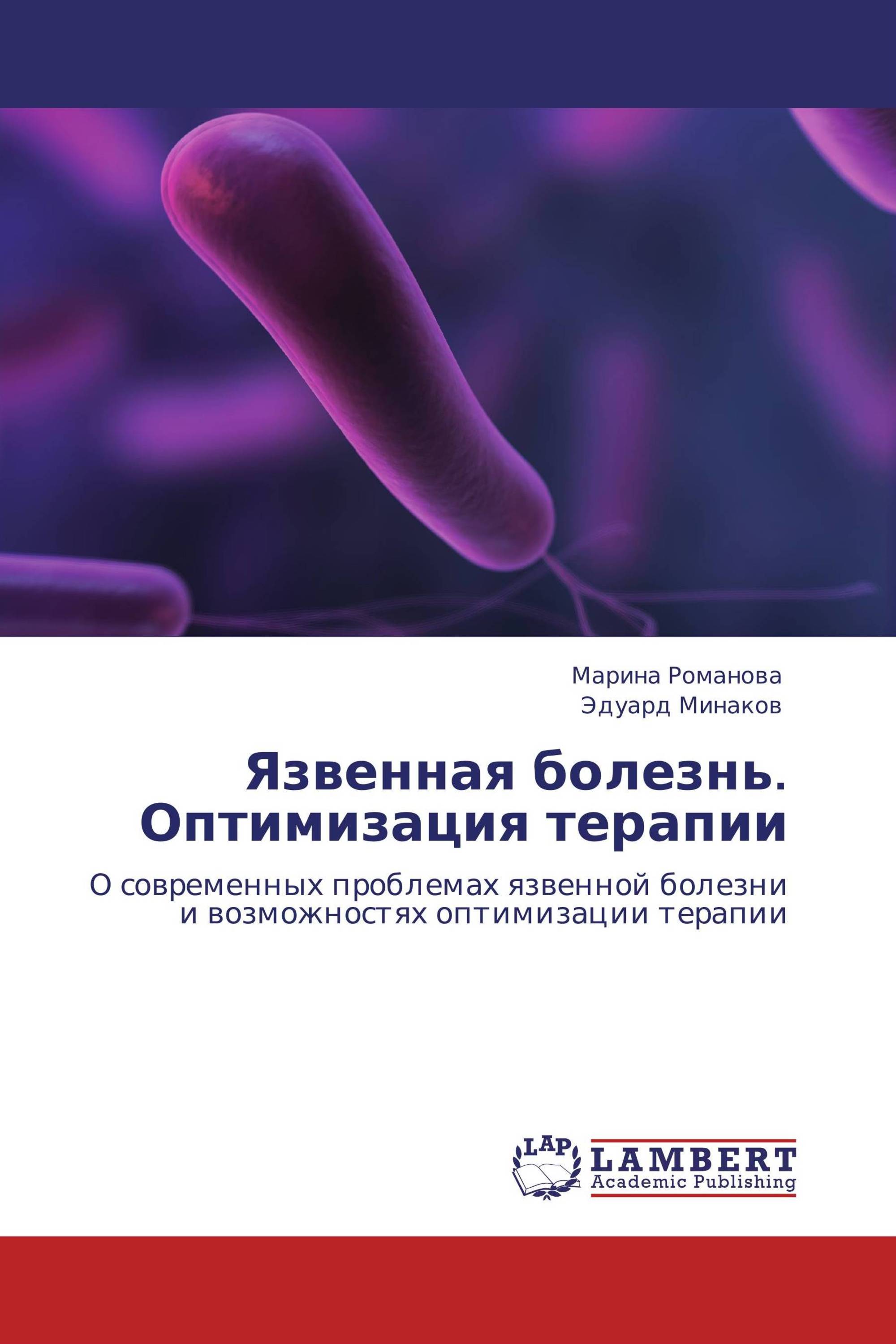 Марина Романова
Эдуард Минаков

Язвенная болезнь. Оптимизация терапии

О современных проблемах язвенной болезни и возможностях оптимизации терапии

LAP
LAMBERT
Academic Publishing